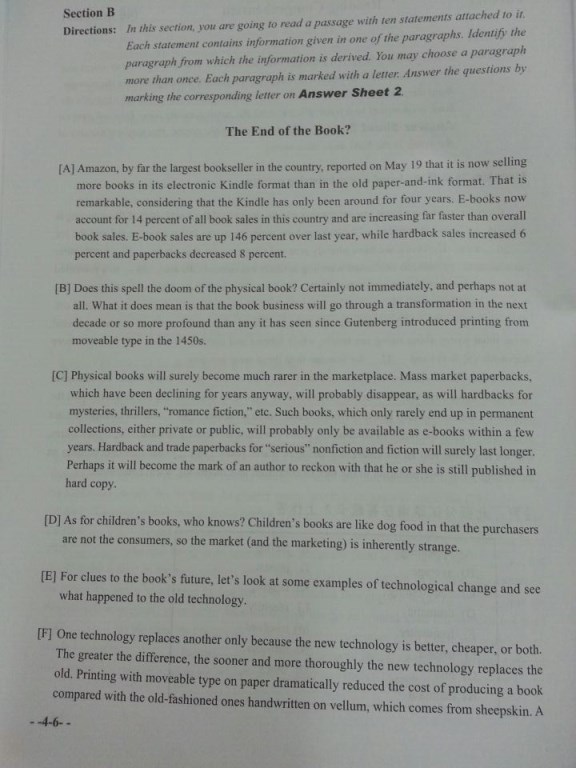 Section B
Directions: In this section, you are going to read a passage with ten statements attached to it. Each statement contains information given in one of the paragraphs. Identify the paragraph from which the information is derived. You may choose a paragraph more than once. Each paragraph is marked with a letter. Answer the questions by marking the corresponding letter on Answer Sheet 2.

The End of the Book?

[A] Amazon, by far the largest bookseller in the country, reported on May 19 that it is now selling more books in its electronic Kindle format than in the old paper-and-ink format. That is remarkable, considering that the Kindle has only been around for four years. E-books now account for 14 percent of all book sales in this country and are increasing far faster than overall book sales. E-book sales are up 146 percent over last year, while hardback sales increased 6 percent and paperbacks decreased 8 percent.

[B] Does this spell the doom of the physical book? Certainly not immediately, and perhaps not at all. What it does mean is that the book business will go through a transformation in the next decade or so more profound than any it has seen since Gutenberg introduced printing from moveable type in the 1450s.

[C] Physical books will surely become much rarer in the marketplace. Mass market paperbacks, which have been declining for years anyway, will probably disappear, as will hardbacks for mysteries, thrillers, "romance fiction," etc. Such books, which only rarely end up in permanent collections, either private or public, will probably only be available as e-books within a few years. Hardback and trade paperbacks for "serious" nonfiction and fiction will surely last longer. Perhaps it will become the mark of an author to reckon with that he or she is still published in hard copy.

[D] As for children's books, who knows? Children's books are like dog food in that the purchasers are not the consumers, so the market (and the marketing) is inherently strange.

[E] For clues to the book's future, let's look at some examples of technological change and see what happened to the old technology.

[F] One technology replaces another only because the new technology is better, cheaper, or both. The greater the difference, the sooner and more thoroughly the new technology replaces the old. Printing with moveable type on paper dramatically reduced the cost of producing a book compared with the old-fashioned ones handwritten on vellum, which comes from sheepskin. A

- -4-6- -